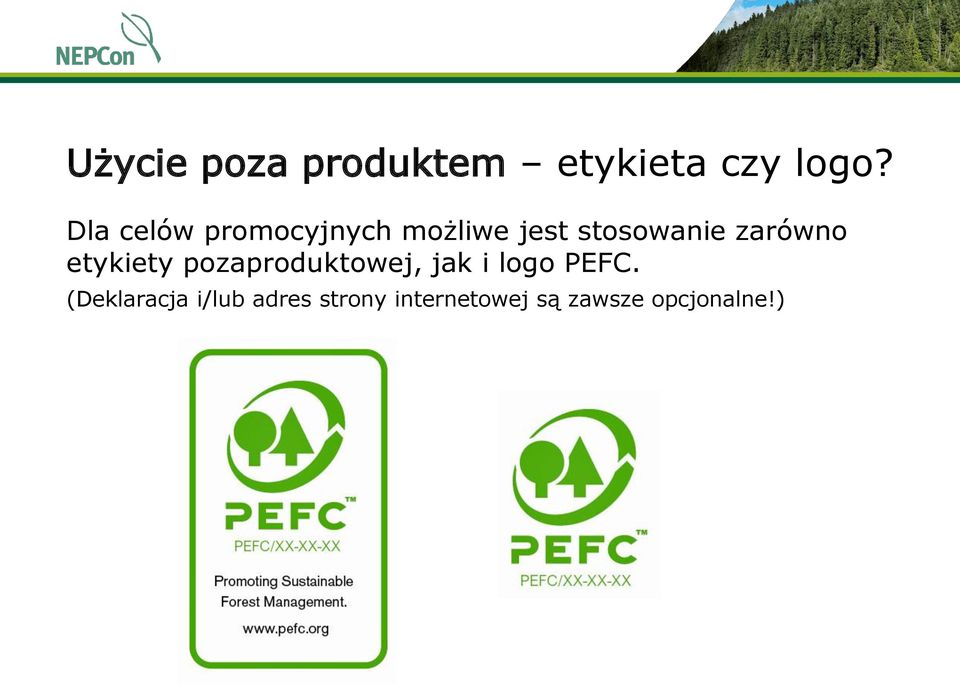 NEPCon

Użycie poza produktem – etykieta czy logo?

Dla celów promocyjnych możliwe jest stosowanie zarówno etykiety pozaproduktowej, jak i logo PEFC.

(Deklaracja i/lub adres strony internetowej są zawsze opcjonalne!)

PEFC™
PEFC/XX-XX-XX
Promoting Sustainable Forest Management.
www.pefc.org

PEFC™
PEFC/XX-XX-XX